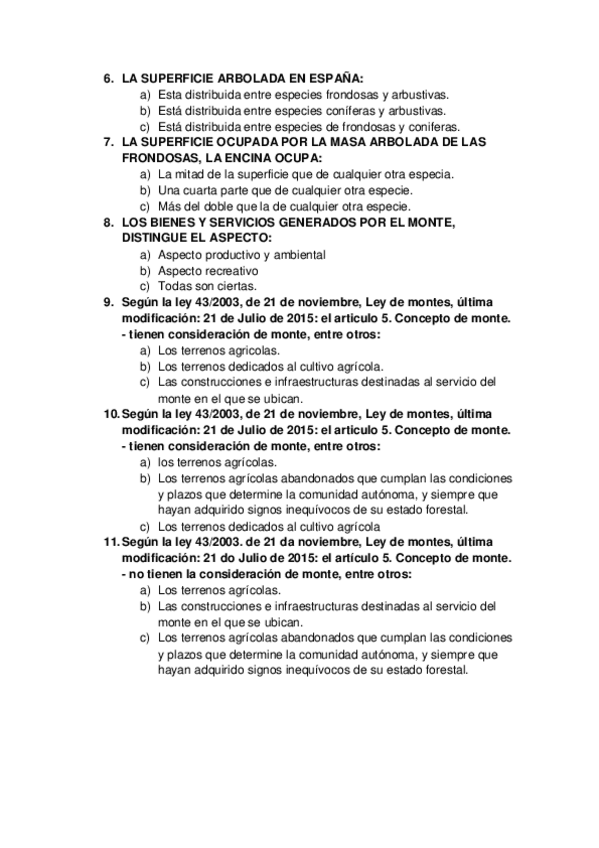 6. LA SUPERFICIE ARBOLADA EN ESPAÑA:
a) Esta distribuida entre especies frondosas y arbustivas.
b) Está distribuida entre especies coníferas y arbustivas.
c) Está distribuida entre especies de frondosas y coniferas.
7. LA SUPERFICIE OCUPADA POR LA MASA ARBOLADA DE LAS FRONDOSAS, LA ENCINA OCUPA:
a) La mitad de la superficie que de cualquier otra especia.
b) Una cuarta parte que de cualquier otra especie.
c) Más del doble que la de cualquier otra especie.
8. LOS BIENES Y SERVICIOS GENERADOS POR EL MONTE, DISTINGUE EL ASPECTO:
a) Aspecto productivo y ambiental
b) Aspecto recreativo
c) Todas son ciertas.
9. Según la ley 43/2003, de 21 de noviembre, Ley de montes, última modificación: 21 de Julio de 2015: el articulo 5. Concepto de monte. - tienen consideración de monte, entre otros:
a) Los terrenos agricolas.
b) Los terrenos dedicados al cultivo agrícola.
c) Las construcciones e infraestructuras destinadas al servicio del monte en el que se ubican.
10. Según la ley 43/2003, de 21 de noviembre, Ley de montes, última modificación: 21 de Julio de 2015: el articulo 5. Concepto de monte. - tienen consideración de monte, entre otros:
a) los terrenos agrícolas.
b) Los terrenos agrícolas abandonados que cumplan las condiciones y plazos que determine la comunidad autónoma, y siempre que hayan adquirido signos inequívocos de su estado forestal.
c) Los terrenos dedicados al cultivo agrícola
11. Según la ley 43/2003. de 21 da noviembre, Ley de montes, última modificación: 21 do Julio de 2015: el artículo 5. Concepto de monte. - no tienen la consideración de monte, entre otros:
a) Los terrenos agrícolas.
b) Las construcciones e infraestructuras destinadas al servicio del monte en el que se ubican.
c) Los terrenos agrícolas abandonados que cumplan las condiciones y plazos que determine la comunidad autónoma, y siempre que hayan adquirido signos inequívocos de su estado forestal.